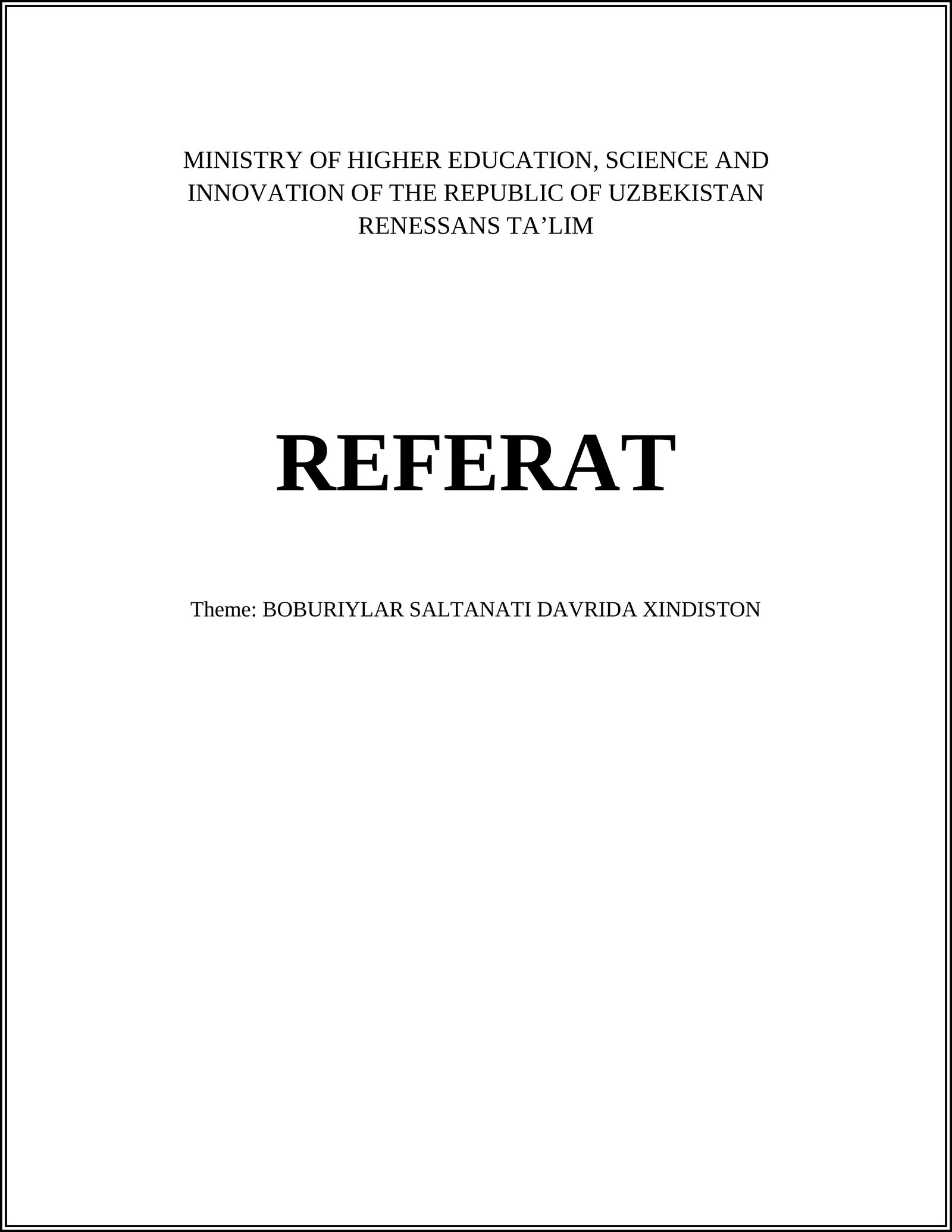 MINISTRY OF HIGHER EDUCATION, SCIENCE AND INNOVATION OF THE REPUBLIC OF UZBEKISTAN
RENESSANS TA’LIM

REFERAT

Theme: BOBURIYLAR SALTANATI DAVRIDA XINDISTON